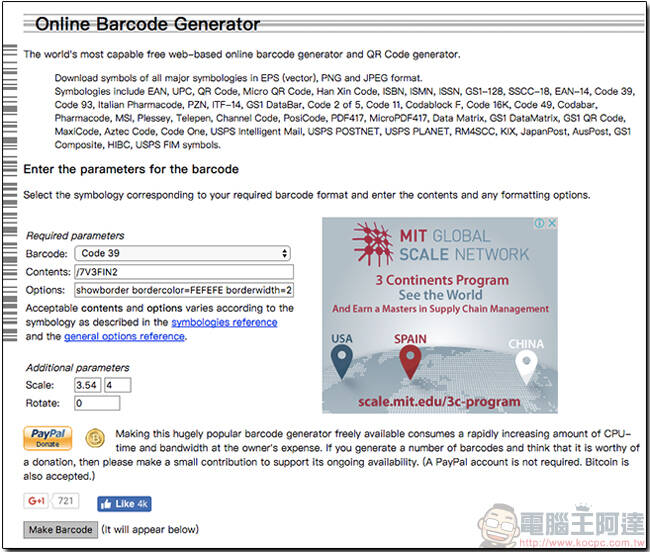 Online Barcode Generator

The world's most capable free web-based online barcode generator and QR Code generator.

Download symbols of all major symbologies in EPS (vector), PNG and JPEG format.
Symbologies include EAN, UPC, QR Code, Micro QR Code, Han Xin Code, ISBN, ISMN, ISSN, GS1-128, SSCC-18, EAN-14, Code 39, Code 93, Italian Pharmacode, PZN, ITF-14, GS1 DataBar, Code 2 of 5, Code 11, Codablock F, Code 16K, Code 49, Codabar, Pharmacode, MSI, Plessey, Telepen, Channel Code, PosiCode, PDF417, MicroPDF417, Data Matrix, GS1 DataMatrix, GS1 QR Code, MaxiCode, Aztec Code, Code One, USPS Intelligent Mail, USPS POSTNET, USPS PLANET, RM4SCC, KIX, JapanPost, AusPost, GS1 Composite, HIBC, USPS FIM symbols.

Enter the parameters for the barcode

Select the symbology corresponding to your required barcode format and enter the contents and any formatting options.

Required parameters
Barcode: Code 39
Contents: /7V3FIN2
Options: showborder bordercolor=FEFEFE borderwidth=2

Acceptable contents and options varies according to the symbology as described in the symbologies reference and the general options reference.

Additional parameters
Scale: 3.54 4
Rotate: 0

MIT GLOBAL SCALE NETWORK
3 Continents Program
See the World
And Earn a Masters in Supply Chain Management
USA
SPAIN
CHINA
scale.mit.edu/3c-program

PayPal Donate

Making this hugely popular barcode generator freely available consumes a rapidly increasing amount of CPU-time and bandwidth at the owner's expense. If you generate a number of barcodes and think that it is worthy of a donation, then please make a small contribution to support its ongoing availability. (A PayPal account is not required. Bitcoin is also accepted.)

G+1 721 Like 4k

Make Barcode (It will appear below)

電腦王阿達
http://www.kocpc.com.tw